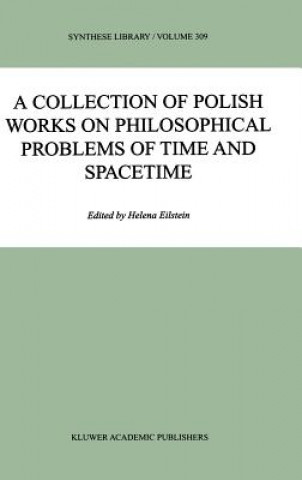 SYNTHESE LIBRARY / VOLUME 309

A COLLECTION OF POLISH WORKS ON PHILOSOPHICAL PROBLEMS OF TIME AND SPACETIME

Edited by Helena Eilstein

KLUWER ACADEMIC PUBLISHERS